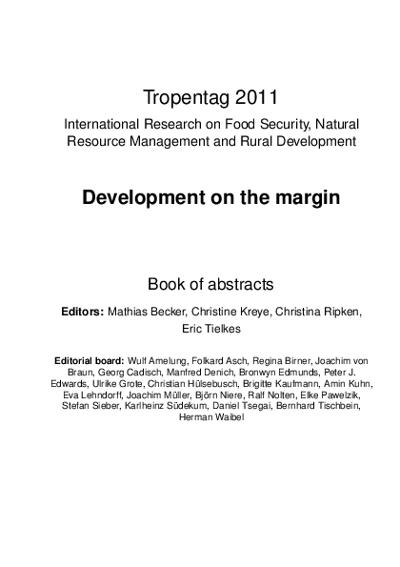 Tropentag 2011

International Research on Food Security, Natural Resource Management and Rural Development

Development on the margin

Book of abstracts

Editors: Mathias Becker, Christine Kreye, Christina Ripken, Eric Tielkes

Editorial board: Wulf Amelung, Folkard Asch, Regina Birner, Joachim von Braun, Georg Cadisch, Manfred Denich, Bronwyn Edmunds, Peter J. Edwards, Ulrike Grote, Christian Hülsebusch, Brigitte Kaufmann, Amin Kuhn, Eva Lehndorff, Joachim Müller, Björn Niere, Ralf Nolten, Elke Pawelzik, Stefan Sieber, Karlheinz Südekum, Daniel Tsegai, Bernhard Tischbein, Herman Waibel